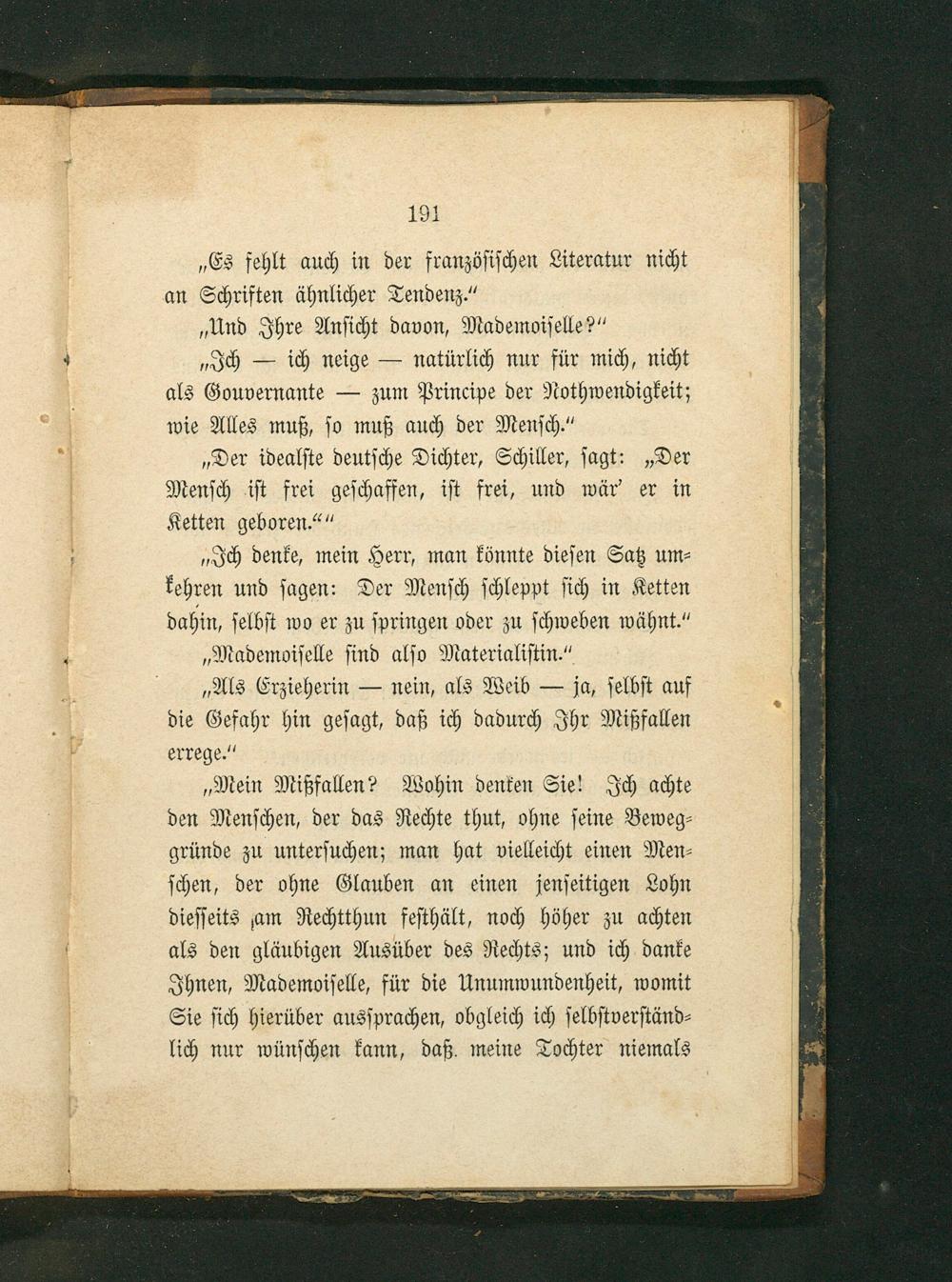 191

„Es fehlt auch in der französischen Literatur nicht an Schriften ähnlicher Tendenz.“

„Und Ihre Ansicht davon, Mademoiselle?“

„Ich — ich neige — natürlich nur für mich, nicht als Gouvernante — zum Principe der Nothwendigkeit; wie Alles muß, so muß auch der Mensch.“

„Der idealste deutsche Dichter, Schiller, sagt: „Der Mensch ist frei geschaffen, ist frei, und wär' er in Ketten geboren.““

„Ich denke, mein Herr, man könnte diesen Satz umkehren und sagen: Der Mensch schleppt sich in Ketten dahin, selbst wo er zu springen oder zu schweben wähnt.“

„Mademoiselle sind also Materialistin.“

„Als Erzieherin — nein, als Weib — ja, selbst auf die Gefahr hin gesagt, daß ich dadurch Ihr Mißfallen errege.“

„Mein Mißfallen? Wohin denken Sie! Ich achte den Menschen, der das Rechte thut, ohne seine Beweggründe zu untersuchen; man hat vielleicht einen Menschen, der ohne Glauben an einen jenseitigen Lohn diesseits am Rechtthun festhält, noch höher zu achten als den gläubigen Ausüber des Rechts; und ich danke Ihnen, Mademoiselle, für die Unumwundenheit, womit Sie sich hierüber aussprachen, obgleich ich selbstverständlich nur wünschen kann, daß meine Tochter niemals